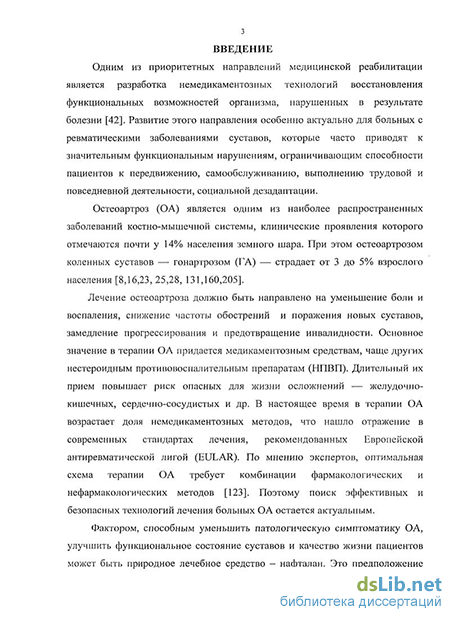 3

ВВЕДЕНИЕ

Одним из приоритетных направлений медицинской реабилитации является разработка немедикаментозных технологий восстановления функциональных возможностей организма, нарушенных в результате болезни [42]. Развитие этого направления особенно актуально для больных с ревматическими заболеваниями суставов, которые часто приводят к значительным функциональным нарушениям, ограничивающим способности пациентов к передвижению, самообслуживанию, выполнению трудовой и повседневной деятельности, социальной дезадаптации.

Остеоартроз (ОА) является одним из наиболее распространенных заболеваний костно-мышечной системы, клинические проявления которого отмечаются почти у 14% населения земного шара. При этом остеоартрозом коленных суставов — гонартрозом (ГА) — страдает от 3 до 5% взрослого населения [8,16,23, 25,28, 131,160,205].

Лечение остеоартроза должно быть направлено на уменьшение боли и воспаления, снижение частоты обострений и поражения новых суставов, замедление прогрессирования и предотвращение инвалидности. Основное значение в терапии ОА придается медикаментозным средствам, чаще других нестероидным противовоспалительным препаратам (НПВП). Длительный их прием повышает риск опасных для жизни осложнений — желудочно-кишечных, сердечно-сосудистых и др. В настоящее время в терапии ОА возрастает доля немедикаментозных методов, что нашло отражение в современных стандартах лечения, рекомендованных Европейской антиревматической лигой (EULAR). По мнению экспертов, оптимальная схема терапии ОА требует комбинации фармакологических и нефармакологических методов [123]. Поэтому поиск эффективных и безопасных технологий лечения больных ОА остается актуальным.

Фактором, способным уменьшить патологическую симптоматику ОА, улучшить функциональное состояние суставов и качество жизни пациентов может быть природное лечебное средство – нафталан. Это предположение

dsLib.net
библиотека диссертаций